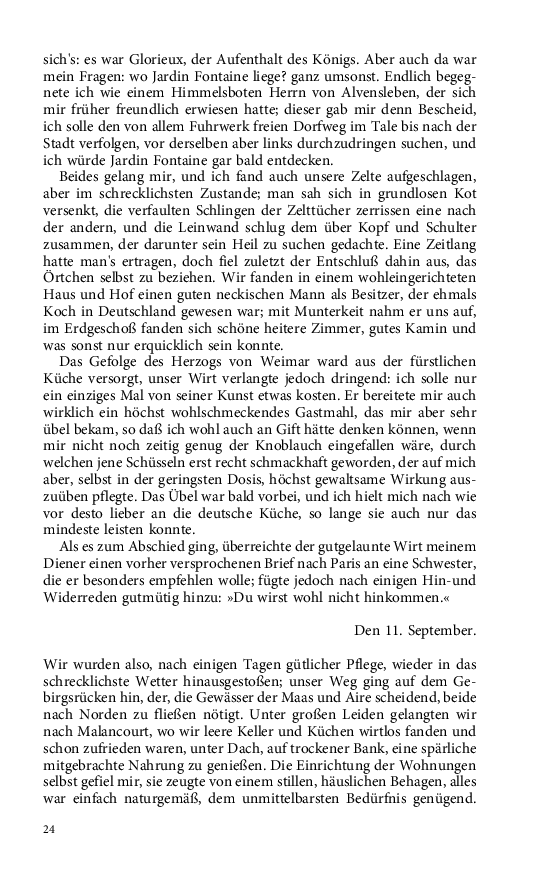 sich's: es war Glorieux, der Aufenthalt des Königs. Aber auch da war mein Fragen: wo Jardin Fontaine liege? ganz umsonst. Endlich begegnete ich wie einem Himmelsboten Herrn von Alvensleben, der sich mir früher freundlich erwiesen hatte; dieser gab mir denn Bescheid, ich solle den von allem Fuhrwerk freien Dorfweg im Tale bis nach der Stadt verfolgen, vor derselben aber links durchzudringen suchen, und ich würde Jardin Fontaine gar bald entdecken.

Beides gelang mir, und ich fand auch unsere Zelte aufgeschlagen, aber im schrecklichsten Zustande; man sah sich in grundlosen Kot versenkt, die verfaulten Schlingen der Zelttücher zerrissen eine nach der andern, und die Leinwand schlug dem über Kopf und Schulter zusammen, der darunter sein Heil zu suchen gedachte. Eine Zeitlang hatte man's ertragen, doch fiel zuletzt der Entschluß dahin aus, das Örtchen selbst zu beziehen. Wir fanden in einem wohleingerichteten Haus und Hof einen guten neckischen Mann als Besitzer, der ehmals Koch in Deutschland gewesen war; mit Munterkeit nahm er uns auf, im Erdgeschoß fanden sich schöne heitere Zimmer, gutes Kamin und was sonst nur erquicklich sein konnte.

Das Gefolge des Herzogs von Weimar ward aus der fürstlichen Küche versorgt, unser Wirt verlangte jedoch dringend: ich solle nur ein einziges Mal von seiner Kunst etwas kosten. Er bereitete mir auch wirklich ein höchst wohlschmeckendes Gastmahl, das mir aber sehr übel bekam, so daß ich wohl auch an Gift hätte denken können, wenn mir nicht noch zeitig genug der Knoblauch eingefallen wäre, durch welchen jene Schüsseln erst recht schmackhaft geworden, der auf mich aber, selbst in der geringsten Dosis, höchst gewaltsame Wirkung auszuüben pflegte. Das Übel war bald vorbei, und ich hielt mich nach wie vor desto lieber an die deutsche Küche, so lange sie auch nur das mindeste leisten konnte.

Als es zum Abschied ging, überreichte der gutgelaunte Wirt meinem Diener einen vorher versprochenen Brief nach Paris an eine Schwester, die er besonders empfehlen wolle; fügte jedoch nach einigen Hin-und Widerreden gutmütig hinzu: »Du wirst wohl nicht hinkommen.«

Den 11. September.

Wir wurden also, nach einigen Tagen gütlicher Pflege, wieder in das schrecklichste Wetter hinausgestoßen; unser Weg ging auf dem Gebirgsrücken hin, der, die Gewässer der Maas und Aire scheidend, beide nach Norden zu fließen nötigt. Unter großen Leiden gelangten wir nach Malancourt, wo wir leere Keller und Küchen wirtlos fanden und schon zufrieden waren, unter Dach, auf trockener Bank, eine spärliche mitgebrachte Nahrung zu genießen. Die Einrichtung der Wohnungen selbst gefiel mir, sie zeugte von einem stillen, häuslichen Behagen, alles war einfach naturgemäß, dem unmittelbarsten Bedürfnis genügend.

24